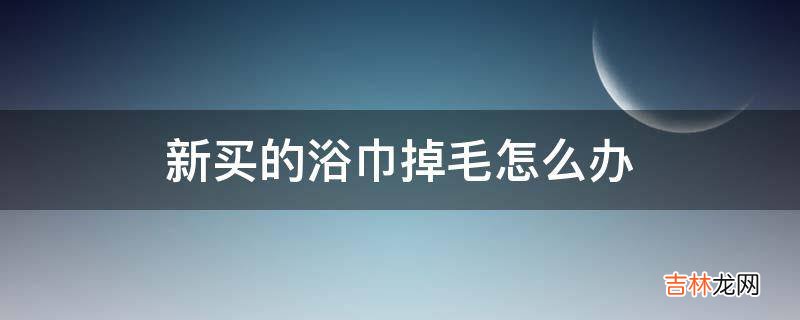 新买的浴巾掉毛怎么办

吉林龙网